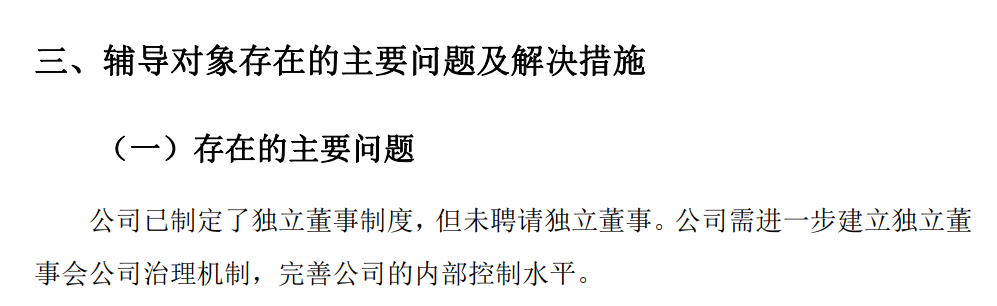 三、辅导对象存在的主要问题及解决措施

（一）存在的主要问题

公司已制定了独立董事制度，但未聘请独立董事。公司需进一步建立独立董事会公司治理机制，完善公司的内部控制水平。